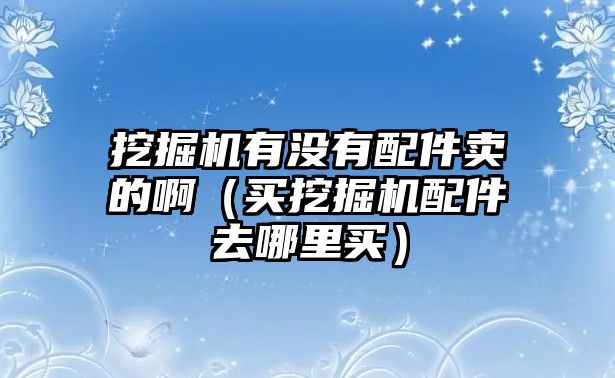 挖掘机有没有配件卖的啊（买挖掘机配件去哪里买）